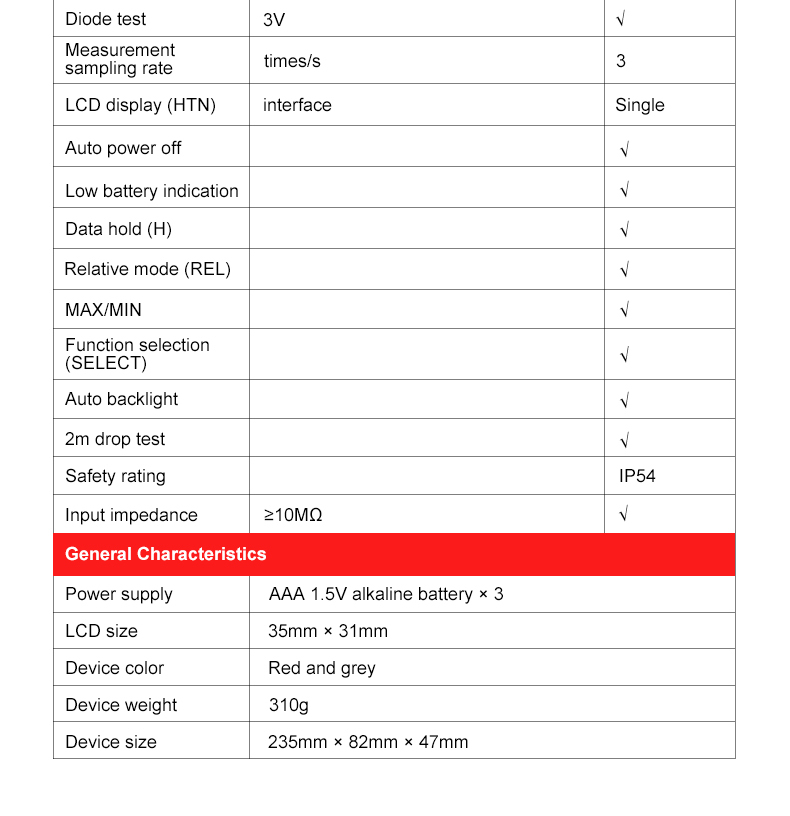 | Diode test | 3V | √ |
|---|---|---|
| Measurement sampling rate | times/s | 3 |
| LCD display (HTN) | interface | Single |
| Auto power off | | √ |
| Low battery indication | | √ |
| Data hold (H) | | √ |
| Relative mode (REL) | | √ |
| MAX/MIN | | √ |
| Function selection (SELECT) | | √ |
| Auto backlight | | √ |
| 2m drop test | | √ |
| Safety rating | | IP54 |
| Input impedance | ≥10MΩ | √ |

General Characteristics

| Power supply | AAA 1.5V alkaline battery × 3 |
|---|---|
| LCD size | 35mm × 31mm |
| Device color | Red and grey |
| Device weight | 310g |
| Device size | 235mm × 82mm × 47mm |